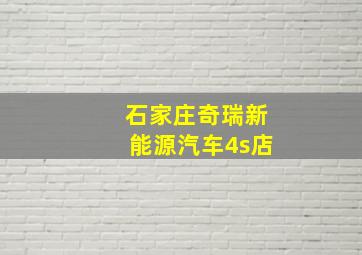 石家庄奇瑞新能源汽车4s店